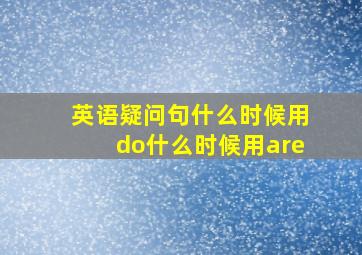 英语疑问句什么时候用do什么时候用are